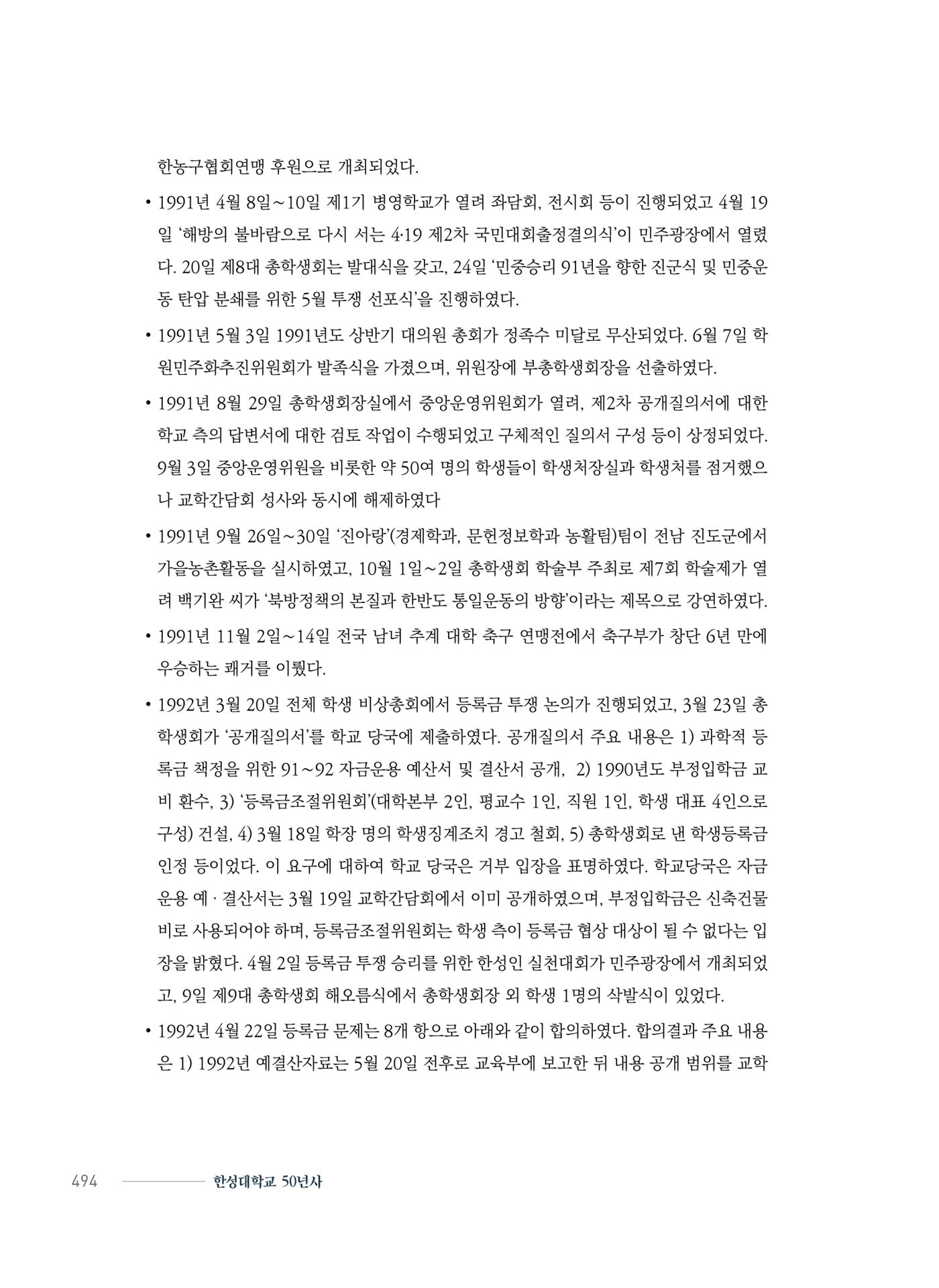 한농구협회연맹 후원으로 개최되었다.

• 1991년 4월 8일~10일 제1기 병영학교가 열려 좌담회, 전시회 등이 진행되었고 4월 19일 '해방의 불바람으로 다시 서는 4·19 제2차 국민대회출정결의식'이 민주광장에서 열렸다. 20일 제8대 총학생회는 발대식을 갖고, 24일 '민중승리 91년을 향한 진군식 및 민중운동 탄압 분쇄를 위한 5월 투쟁 선포식'을 진행하였다.

• 1991년 5월 3일 1991년도 상반기 대의원 총회가 정족수 미달로 무산되었다. 6월 7일 학원민주화추진위원회가 발족식을 가졌으며, 위원장에 부총학생회장을 선출하였다.

• 1991년 8월 29일 총학생회장실에서 중앙운영위원회가 열려, 제2차 공개질의서에 대한 학교 측의 답변서에 대한 검토 작업이 수행되었고 구체적인 질의서 구성 등이 상정되었다. 9월 3일 중앙운영위원을 비롯한 약 50여 명의 학생들이 학생처장실과 학생처를 점거했으나 교학간담회 성사와 동시에 해제하였다

• 1991년 9월 26일~30일 '진아랑'(경제학과, 문헌정보학과 농활팀)팀이 전남 진도군에서 가을농촌활동을 실시하였고, 10월 1일~2일 총학생회 학술부 주최로 제7회 학술제가 열려 백기완 씨가 '북방정책의 본질과 한반도 통일운동의 방향'이라는 제목으로 강연하였다.

• 1991년 11월 2일~14일 전국 남녀 추계 대학 축구 연맹전에서 축구부가 창단 6년 만에 우승하는 쾌거를 이뤘다.

• 1992년 3월 20일 전체 학생 비상총회에서 등록금 투쟁 논의가 진행되었고, 3월 23일 총학생회가 '공개질의서'를 학교 당국에 제출하였다. 공개질의서 주요 내용은 1) 과학적 등록금 책정을 위한 91~92 자금운용 예산서 및 결산서 공개, 2) 1990년도 부정입학금 교비 환수, 3) '등록금조절위원회'(대학본부 2인, 평교수 1인, 직원 1인, 학생 대표 4인으로 구성) 건설, 4) 3월 18일 학장 명의 학생징계조치 경고 철회, 5) 총학생회로 낸 학생등록금 인정 등이었다. 이 요구에 대하여 학교 당국은 거부 입장을 표명하였다. 학교당국은 자금운용 예 · 결산서는 3월 19일 교학간담회에서 이미 공개하였으며, 부정입학금은 신축건물비로 사용되어야 하며, 등록금조절위원회는 학생 측이 등록금 협상 대상이 될 수 없다는 입장을 밝혔다. 4월 2일 등록금 투쟁 승리를 위한 한성인 실천대회가 민주광장에서 개최되었고, 9일 제9대 총학생회 해오름식에서 총학생회장 외 학생 1명의 삭발식이 있었다.

• 1992년 4월 22일 등록금 문제는 8개 항으로 아래와 같이 합의하였다. 합의결과 주요 내용은 1) 1992년 예결산자료는 5월 20일 전후로 교육부에 보고한 뒤 내용 공개 범위를 교학

494 한성대학교 50년사